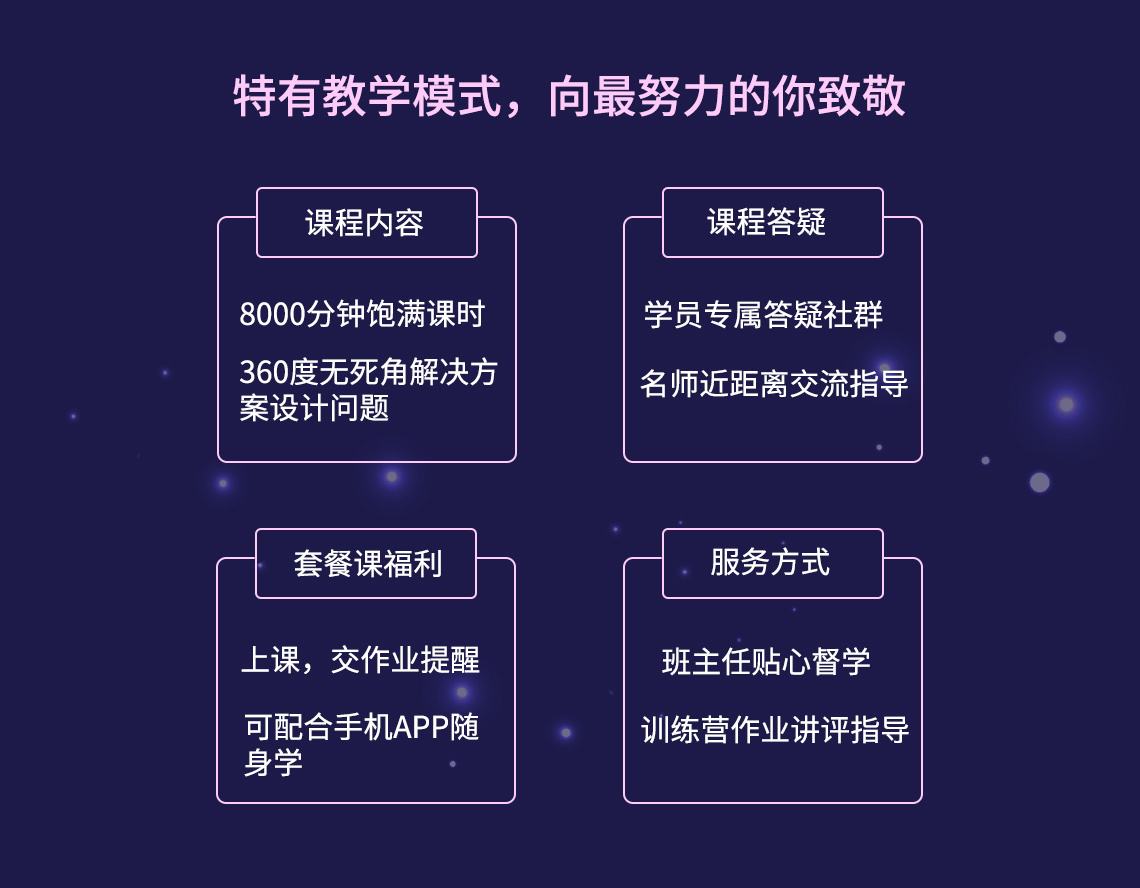 特有教学模式，向最努力的你致敬

课程内容

8000分钟饱满课时

360度无死角解决方案设计问题

课程答疑

学员专属答疑社群

名师近距离交流指导

套餐课福利

上课，交作业提醒

可配合手机APP随身学

服务方式

班主任贴心督学

训练营作业讲评指导